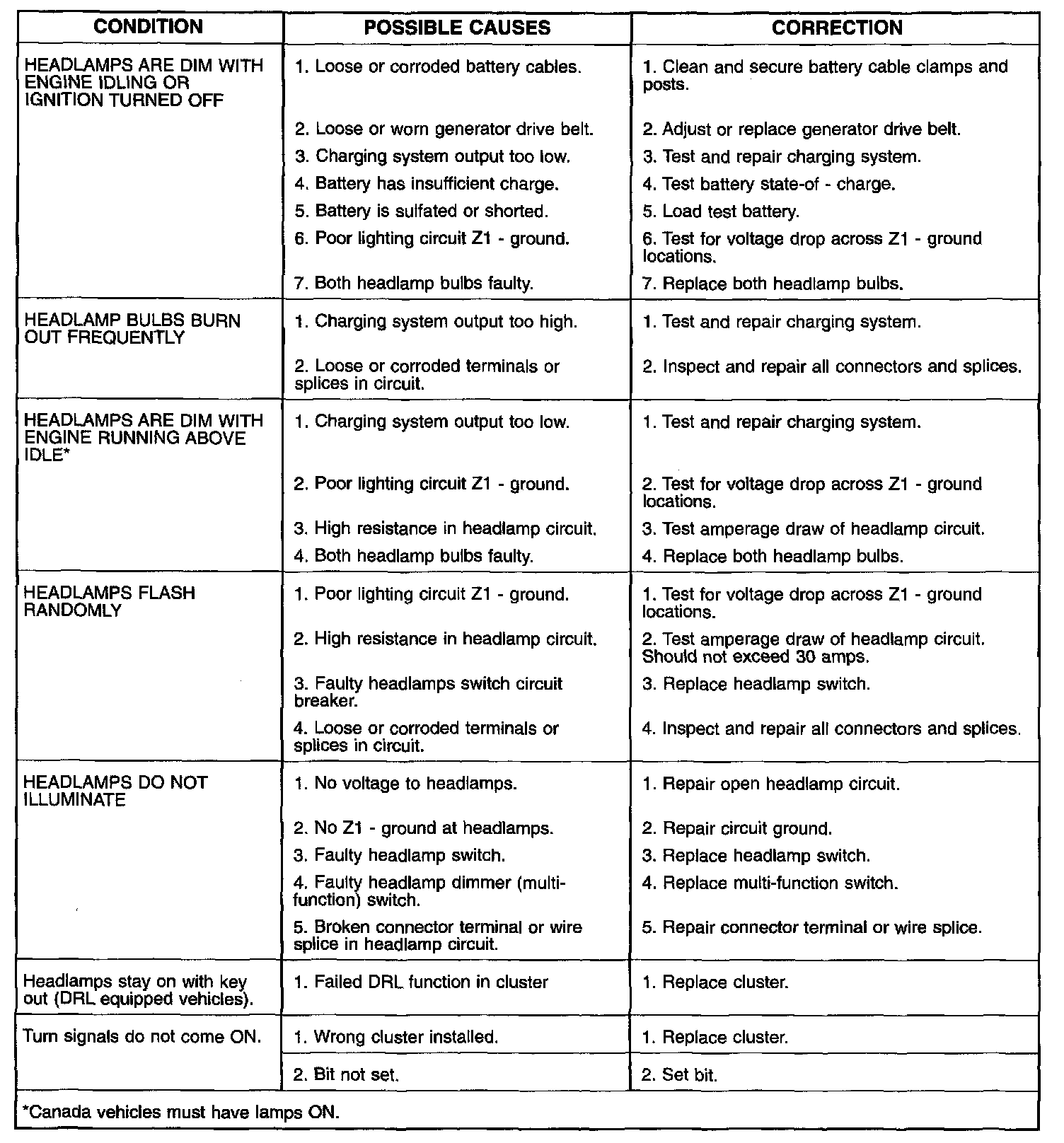 | CONDITION | POSSIBLE CAUSES | CORRECTION |
|---|---|---|
| HEADLAMPS ARE DIM WITH ENGINE IDLING OR IGNITION TURNED OFF | 1. Loose or corroded battery cables. | 1. Clean and secure battery cable clamps and posts. |
| | 2. Loose or worn generator drive belt. | 2. Adjust or replace generator drive belt. |
| | 3. Charging system output too low. | 3. Test and repair charging system. |
| | 4. Battery has insufficient charge. | 4. Test battery state-of - charge. |
| | 5. Battery is sulfated or shorted. | 5. Load test battery. |
| | 6. Poor lighting circuit Z1 - ground. | 6. Test for voltage drop across Z1 - ground locations. |
| | 7. Both headlamp bulbs faulty. | 7. Replace both headlamp bulbs. |
| HEADLAMP BULBS BURN OUT FREQUENTLY | 1. Charging system output too high. | 1. Test and repair charging system. |
| | 2. Loose or corroded terminals or splices in circuit. | 2. Inspect and repair all connectors and splices. |
| HEADLAMPS ARE DIM WITH ENGINE RUNNING ABOVE IDLE* | 1. Charging system output too low. | 1. Test and repair charging system. |
| | 2. Poor lighting circuit Z1 - ground. | 2. Test for voltage drop across Z1 - ground locations. |
| | 3. High resistance in headlamp circuit. | 3. Test amperage draw of headlamp circuit. |
| | 4. Both headlamp bulbs faulty. | 4. Replace both headlamp bulbs. |
| HEADLAMPS FLASH RANDOMLY | 1. Poor lighting circuit Z1 - ground. | 1. Test for voltage drop across Z1 - ground locations. |
| | 2. High resistance in headlamp circuit. | 2. Test amperage draw of headlamp circuit. Should not exceed 30 amps. |
| | 3. Faulty headlamps switch circuit breaker. | 3. Replace headlamp switch. |
| | 4. Loose or corroded terminals or splices in circuit. | 4. Inspect and repair all connectors and splices. |
| HEADLAMPS DO NOT ILLUMINATE | 1. No voltage to headlamps. | 1. Repair open headlamp circuit. |
| | 2. No Z1 - ground at headlamps. | 2. Repair circuit ground. |
| | 3. Faulty headlamp switch. | 3. Replace headlamp switch. |
| | 4. Faulty headlamp dimmer (multi-function) switch. | 4. Replace multi-function switch. |
| | 5. Broken connector terminal or wire splice in headlamp circuit. | 5. Repair connector terminal or wire splice. |
| Headlamps stay on with key out (DRL equipped vehicles). | 1. Failed DRL function in cluster | 1. Replace cluster. |
| Turn signals do not come ON. | 1. Wrong cluster installed. | 1. Replace cluster. |
| | 2. Bit not set. | 2. Set bit. |

*Canada vehicles must have lamps ON.